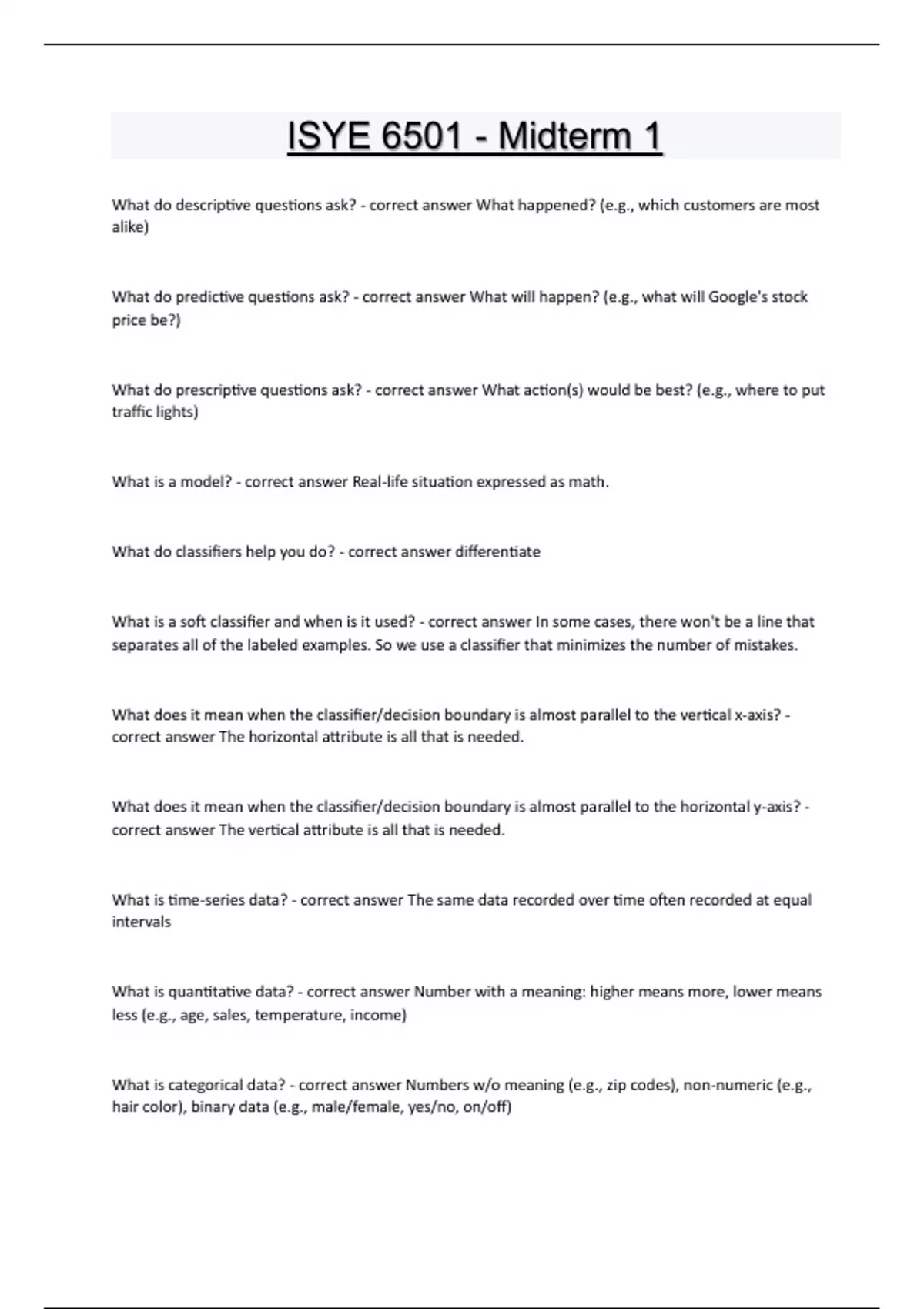 ISYE 6501 - Midterm 1

What do descriptive questions ask? - correct answer What happened? (e.g., which customers are most alike)

What do predictive questions ask? - correct answer What will happen? (e.g., what will Google's stock price be?)

What do prescriptive questions ask? - correct answer What action(s) would be best? (e.g., where to put traffic lights)

What is a model? - correct answer Real-life situation expressed as math.

What do classifiers help you do? - correct answer differentiate

What is a soft classifier and when is it used? - correct answer In some cases, there won't be a line that separates all of the labeled examples. So we use a classifier that minimizes the number of mistakes.

What does it mean when the classifier/decision boundary is almost parallel to the vertical x-axis? - correct answer The horizontal attribute is all that is needed.

What does it mean when the classifier/decision boundary is almost parallel to the horizontal y-axis? - correct answer The vertical attribute is all that is needed.

What is time-series data? - correct answer The same data recorded over time often recorded at equal intervals

What is quantitative data? - correct answer Number with a meaning: higher means more, lower means less (e.g., age, sales, temperature, income)

What is categorical data? - correct answer Numbers w/o meaning (e.g., zip codes), non-numeric (e.g., hair color), binary data (e.g., male/female, yes/no, on/off)